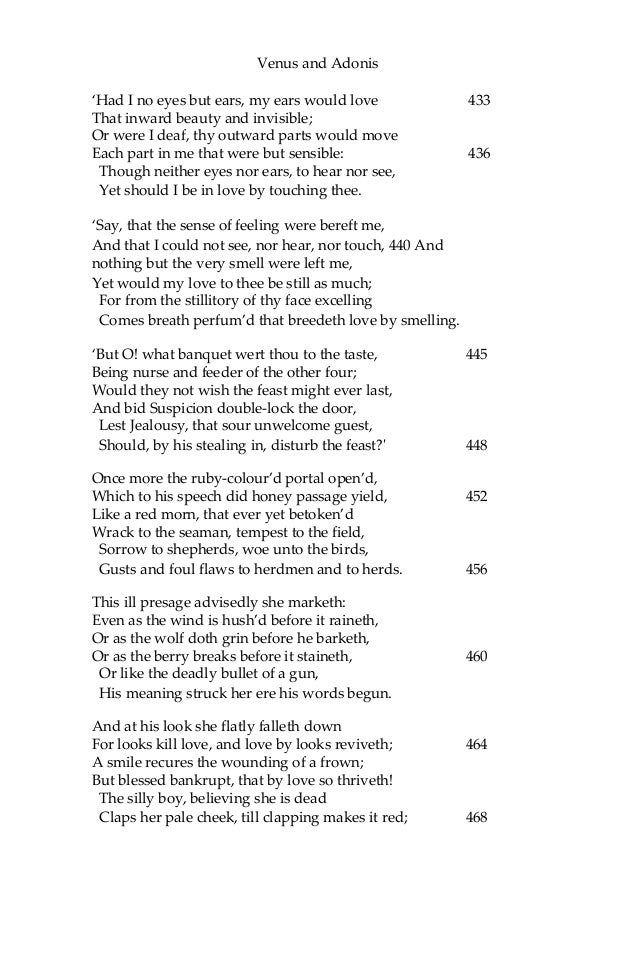 Venus and Adonis

'Had I no eyes but ears, my ears would love 433
That inward beauty and invisible;
Or were I deaf, thy outward parts would move
Each part in me that were but sensible: 436
Though neither eyes nor ears, to hear nor see,
Yet should I be in love by touching thee.

'Say, that the sense of feeling were bereft me,
And that I could not see, nor hear, nor touch, 440 And
nothing but the very smell were left me,
Yet would my love to thee be still as much;
For from the stillitory of thy face excelling
Comes breath perfum'd that breedeth love by smelling.

'But O! what banquet wert thou to the taste, 445
Being nurse and feeder of the other four;
Would they not wish the feast might ever last,
And bid Suspicion double-lock the door,
Lest Jealousy, that sour unwelcome guest,
Should, by his stealing in, disturb the feast?' 448

Once more the ruby-colour'd portal open'd,
Which to his speech did honey passage yield, 452
Like a red morn, that ever yet betoken'd
Wrack to the seaman, tempest to the field,
Sorrow to shepherds, woe unto the birds,
Gusts and foul flaws to herdmen and to herds. 456

This ill presage advisedly she marketh:
Even as the wind is hush'd before it raineth,
Or as the wolf doth grin before he barketh,
Or as the berry breaks before it staineth, 460
Or like the deadly bullet of a gun,
His meaning struck her ere his words begun.

And at his look she flatly falleth down
For looks kill love, and love by looks reviveth; 464
A smile recures the wounding of a frown;
But blessed bankrupt, that by love so thriveth!
The silly boy, believing she is dead
Claps her pale cheek, till clapping makes it red; 468